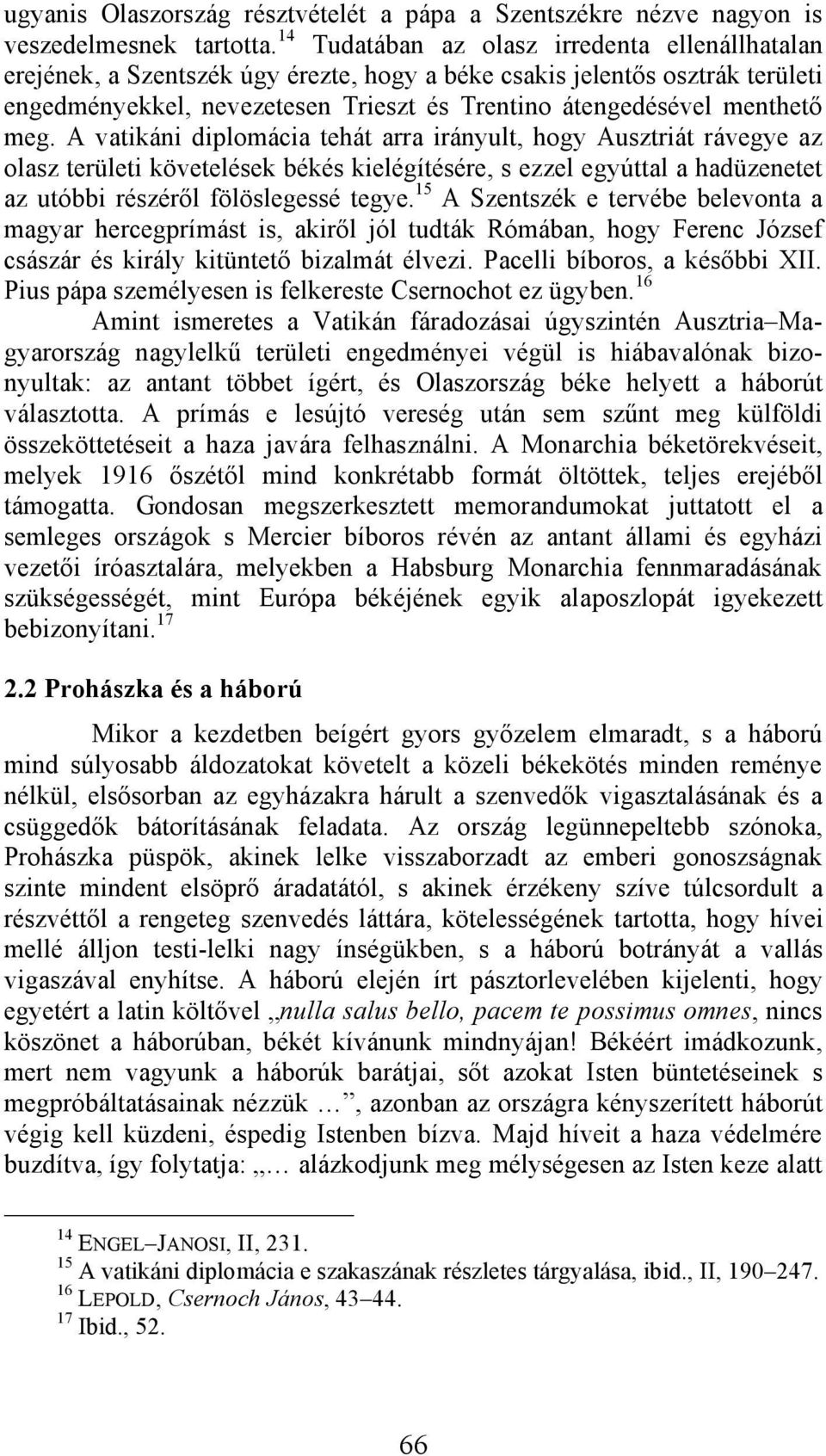 ugyanis Olaszország résztvételét a pápa a Szentszékre nézve nagyon is veszedelmesnek tartotta.$^{14}$ Tudatában az olasz irredenta ellenállhatalan erejének, a Szentszék úgy érezte, hogy a béke csakis jelentős osztrák területi engedményekkel, nevezetesen Trieszt és Trentino átengedésével menthető meg. A vatikáni diplomácia tehát arra irányult, hogy Ausztriát rávegye az olasz területi követelések békés kielégítésére, s ezzel egyúttal a hadüzenetet az utóbbi részéről fölöslegessé tegye.$^{15}$ A Szentszék e tervébe belevonta a magyar hercegprímást is, akiről jól tudták Rómában, hogy Ferenc József császár és király kitüntető bizalmát élvezi. Pacelli bíboros, a későbbi XII. Pius pápa személyesen is felkereste Csernochot ez ügyben.$^{16}$

Amint ismeretes a Vatikán fáradozásai úgyszintén Ausztria–Magyarország nagylelkű területi engedményei végül is hiábavalónak bizonyultak: az antant többet ígért, és Olaszország béke helyett a háborút választotta. A prímás e lesújtó vereség után sem szűnt meg külföldi összeköttetéseit a haza javára felhasználni. A Monarchia béketörekvéseit, melyek 1916 őszétől mind konkrétabb formát öltöttek, teljes erejéből támogatta. Gondosan megszerkesztett memorandumokat juttatott el a semleges országok s Mercier bíboros révén az antant állami és egyházi vezetői íróasztalára, melyekben a Habsburg Monarchia fennmaradásának szükségességét, mint Európa békéjének egyik alaposzlopát igyekezett bebizonyítani.$^{17}$

2.2 Prohászka és a háború

Mikor a kezdetben beígért gyors győzelem elmaradt, s a háború mind súlyosabb áldozatokat követelt a közeli békekötés minden reménye nélkül, elsősorban az egyházakra hárult a szenvedők vigasztalásának és a csüggedők bátorításának feladata. Az ország legünnepeltebb szónoka, Prohászka püspök, akinek lelke visszaborzadt az emberi gonoszságnak szinte mindent elsöprő áradatától, s akinek érzékeny szíve túlcsordult a részvéttől a rengeteg szenvedés láttára, kötelességének tartotta, hogy hívei mellé álljon testi-lelki nagy ínségükben, s a háború botrányát a vallás vigaszával enyhítse. A háború elején írt pásztorlevelében kijelenti, hogy egyetért a latin költővel „nulla salus bello, pacem te possimus omnes, nincs köszönet a háborúban, békét kívánunk mindnyájan! Békéért imádkozunk, mert nem vagyunk a háborúk barátjai, sőt azokat Isten büntetéseinek s megpróbáltatásainak nézzük …”, azonban az országra kényszerített háborút végig kell küzdeni, éspedig Istenben bízva. Majd híveit a haza védelmére buzdítva, így folytatja: „… alázkodjunk meg mélységesen az Isten keze alatt

$^{14}$ ENGEL–JANOSI, II, 231.
$^{15}$ A vatikáni diplomácia e szakaszának részletes tárgyalása, ibid., II, 190–247.
$^{16}$ LEPOLD, Csernoch János, 43–44.
$^{17}$ Ibid., 52.

66